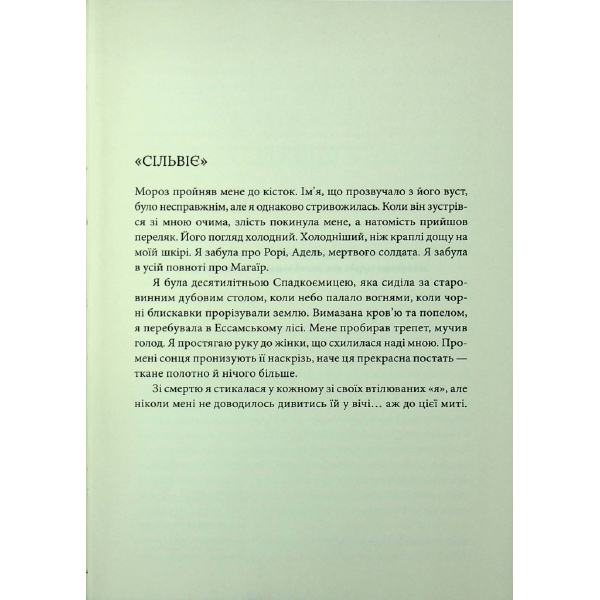 «СІЛЬВІЄ»

Мороз пройняв мене до кісток. Ім'я, що прозвучало з його вуст, було несправжнім, але я однаково стривожилась. Коли він зустрівся зі мною очима, злість покинула мене, а натомість прийшов переляк. Його погляд холодний. Холодніший, ніж краплі дощу на моїй шкірі. Я забула про Рорі, Адель, мертвого солдата. Я забула в усій повноті про Магаїр.

Я була десятилітньою Спадкоємицею, яка сиділа за старовинним дубовим столом, коли небо палало вогнями, коли чорні блискавки прорізували землю. Вимазана кров'ю та попелом, я перебувала в Ессамському лісі. Мене пробирав трепет, мучив голод. Я простягаю руку до жінки, що схилилася наді мною. Промені сонця пронизують її наскрізь, наче ця прекрасна постать — ткане полотно й нічого більше.

Зі смертю я стикалася у кожному зі своїх втілюваних «я», але ніколи мені не доводилось дивитись їй у вічі… аж до цієї миті.